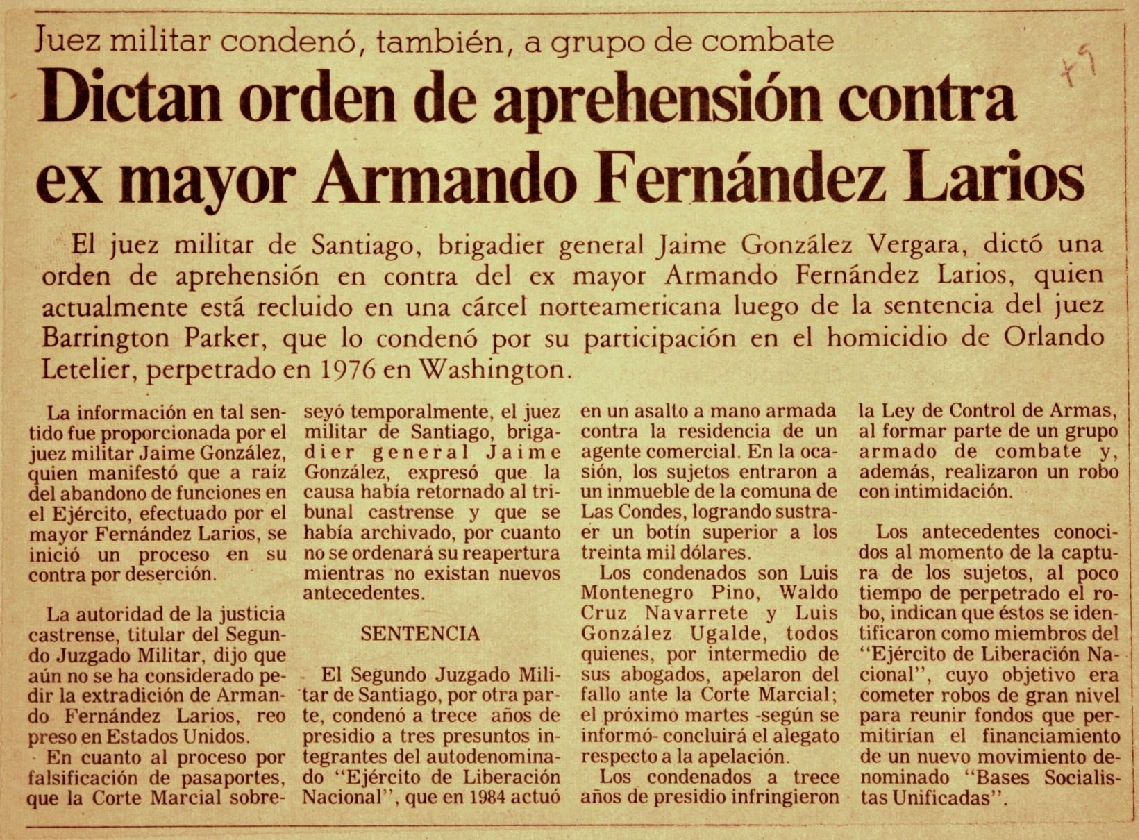 Juez militar condenó, también, a grupo de combate

Dictan orden de aprehensión contra ex mayor Armando Fernández Larios

El juez militar de Santiago, brigadier general Jaime González Vergara, dictó una orden de aprehensión en contra del ex mayor Armando Fernández Larios, quien actualmente está recluido en una cárcel norteamericana luego de la sentencia del juez Barrington Parker, que lo condenó por su participación en el homicidio de Orlando Letelier, perpetrado en 1976 en Washington.

La información en tal sentido fue proporcionada por el juez militar Jaime González, quien manifestó que a raíz del abandono de funciones en el Ejército, efectuado por el mayor Fernández Larios, se inició un proceso en su contra por deserción.

La autoridad de la justicia castrense, titular del Segundo Juzgado Militar, dijo que aún no se ha considerado pedir la extradición de Armando Fernández Larios, reo preso en Estados Unidos.

En cuanto al proceso por falsificación de pasaportes, que la Corte Marcial sobreseyó temporalmente, el juez militar de Santiago, brigadier general Jaime González, expresó que la causa había retornado al tribunal castrense y que se había archivado, por cuanto no se ordenará su reapertura mientras no existan nuevos antecedentes.

SENTENCIA

El Segundo Juzgado Militar de Santiago, por otra parte, condenó a trece años de presidio a tres presuntos integrantes del autodenominado "Ejército de Liberación Nacional", que en 1984 actuó en un asalto a mano armada contra la residencia de un agente comercial. En la ocasión, los sujetos entraron a un inmueble de la comuna de Las Condes, logrando sustraer un botín superior a los treinta mil dólares.

Los condenados son Luis Montenegro Pino, Waldo Cruz Navarrete y Luis González Ugalde, todos quienes, por intermedio de sus abogados, apelaron del fallo ante la Corte Marcial; el próximo martes -según se informó- concluirá el alegato respecto a la apelación.

Los condenados a trece años de presidio infringieron la Ley de Control de Armas, al formar parte de un grupo armado de combate y, además, realizaron un robo con intimidación.

Los antecedentes conocidos al momento de la captura de los sujetos, al poco tiempo de perpetrado el robo, indican que éstos se identificaron como miembros del "Ejército de Liberación Nacional", cuyo objetivo era cometer robos de gran nivel para reunir fondos que permitirían el financiamiento de un nuevo movimiento denominado "Bases Socialistas Unificadas".